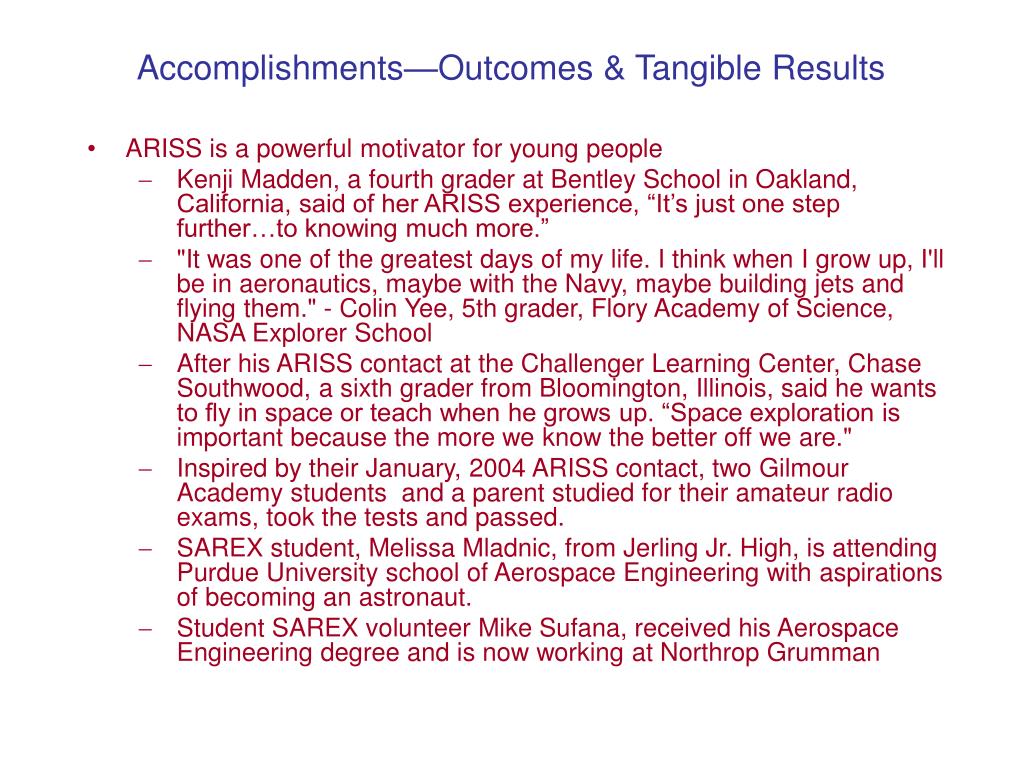 Accomplishments—Outcomes & Tangible Results

• ARISS is a powerful motivator for young people
– Kenji Madden, a fourth grader at Bentley School in Oakland, California, said of her ARISS experience, “It’s just one step further…to knowing much more.”
– "It was one of the greatest days of my life. I think when I grow up, I'll be in aeronautics, maybe with the Navy, maybe building jets and flying them." - Colin Yee, 5th grader, Flory Academy of Science, NASA Explorer School
– After his ARISS contact at the Challenger Learning Center, Chase Southwood, a sixth grader from Bloomington, Illinois, said he wants to fly in space or teach when he grows up. “Space exploration is important because the more we know the better off we are."
– Inspired by their January, 2004 ARISS contact, two Gilmour Academy students and a parent studied for their amateur radio exams, took the tests and passed.
– SAREX student, Melissa Mladnic, from Jerling Jr. High, is attending Purdue University school of Aerospace Engineering with aspirations of becoming an astronaut.
– Student SAREX volunteer Mike Sufana, received his Aerospace Engineering degree and is now working at Northrop Grumman